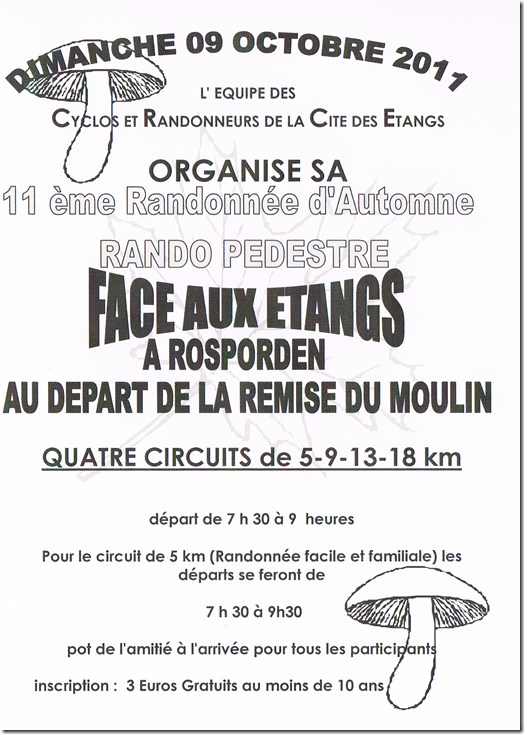 DIMANCHE 09 OCTOBRE 2011

L' EQUIPE DES
CYCLOS ET RANDONNEURS DE LA CITE DES ETANGS

ORGANISE SA
11 ème Randonnée d'Automne

RANDO PEDESTRE
FACE AUX ETANGS
A ROSPORDEN
AU DEPART DE LA REMISE DU MOULIN

QUATRE CIRCUITS de 5-9-13-18 km

départ de 7 h 30 à 9 heures

Pour le circuit de 5 km (Randonnée facile et familiale) les départs se feront de

7 h 30 à 9h30

pot de l'amitié à l'arrivée pour tous les participants

inscription : 3 Euros Gratuits au moins de 10 ans